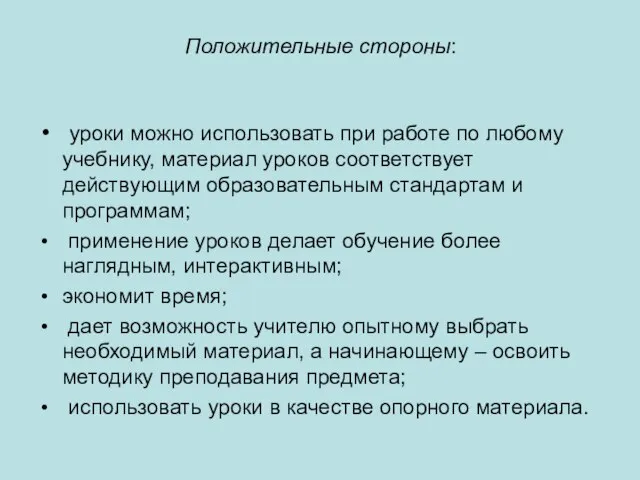 Положительные стороны:

• уроки можно использовать при работе по любому учебнику, материал уроков соответствует действующим образовательным стандартам и программам;
• применение уроков делает обучение более наглядным, интерактивным;
• экономит время;
• дает возможность учителю опытному выбрать необходимый материал, а начинающему – освоить методику преподавания предмета;
• использовать уроки в качестве опорного материала.